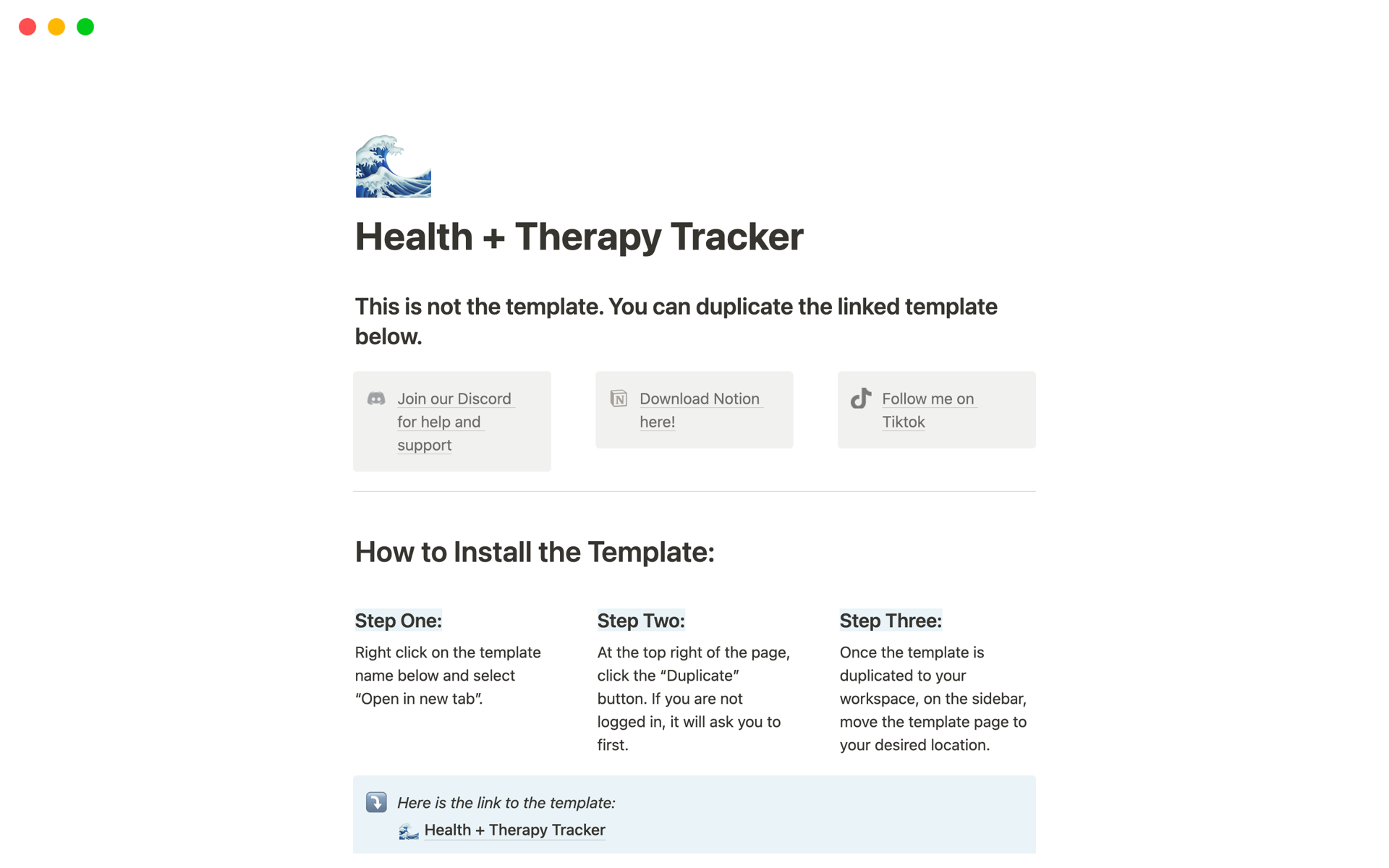 Health + Therapy Tracker

This is not the template. You can duplicate the linked template below.

Join our Discord for help and support

Download Notion here!

Follow me on Tiktok

How to Install the Template:

Step One:

Right click on the template name below and select “Open in new tab”.

Step Two:

At the top right of the page, click the “Duplicate” button. If you are not logged in, it will ask you to first.

Step Three:

Once the template is duplicated to your workspace, on the sidebar, move the template page to your desired location.

Here is the link to the template:
Health + Therapy Tracker